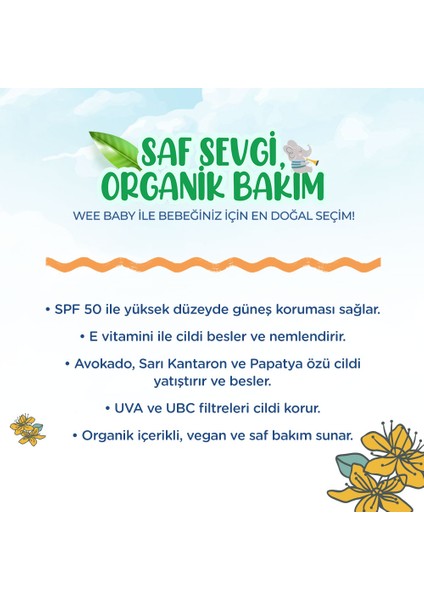 SAF SEVGİ, ORGANİK BAKIM

WEE BABY İLE BEBEĞİNİZ İÇİN EN DOĞAL SEÇİM!

• SPF 50 ile yüksek düzeyde güneş koruması sağlar.

• E vitamini ile cildi besler ve nemlendirir.

• Avokado, Sarı Kantaron ve Papatya özü cildi yatıştırır ve besler.

• UVA ve UBC filtreleri cildi korur.

• Organik içerikli, vegan ve saf bakım sunar.